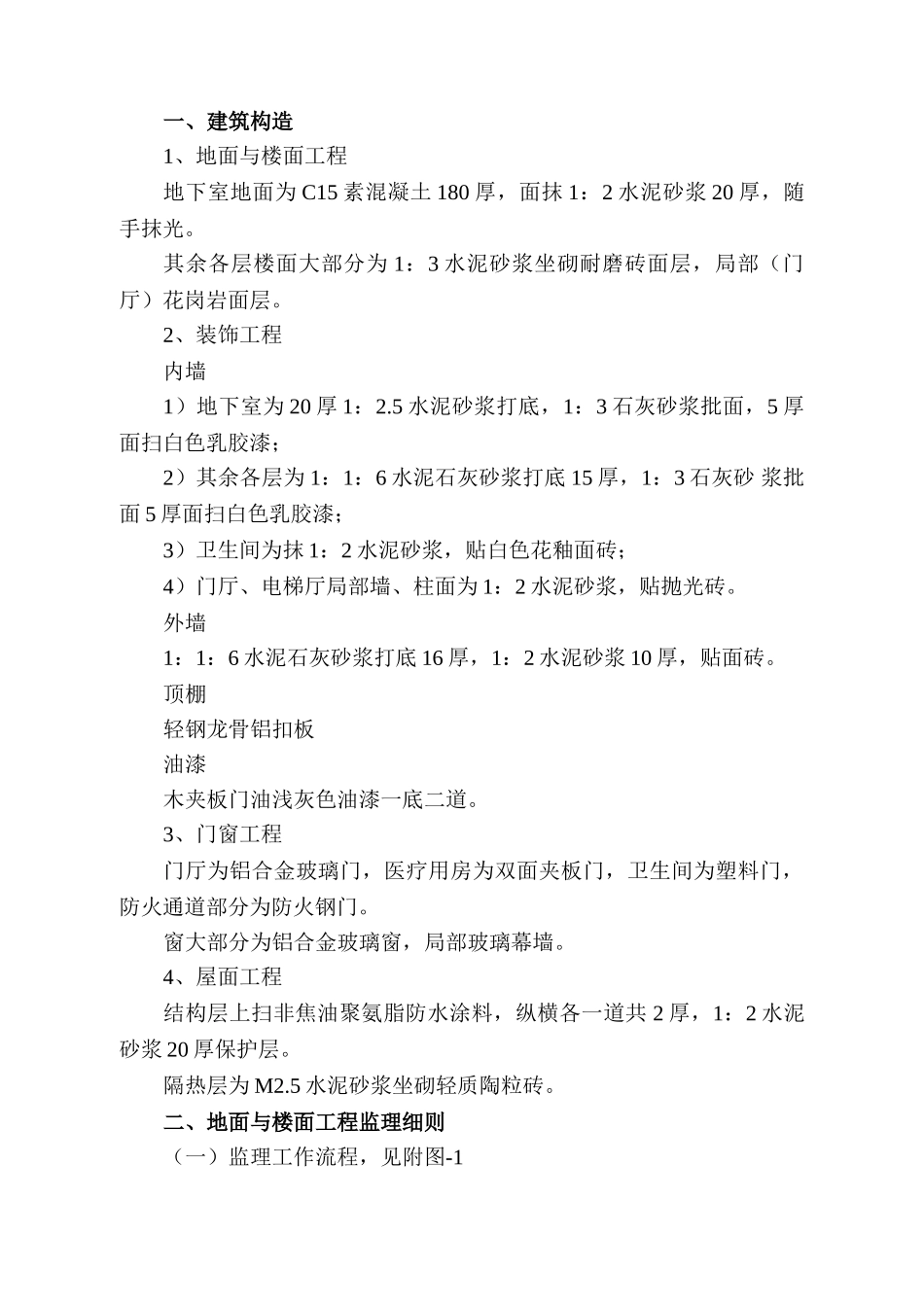 一、建筑构造

1、地面与楼面工程

地下室地面为 C15 素混凝土 180 厚，面抹 1：2 水泥砂浆 20 厚，随手抹光。

其余各层楼面大部分为 1：3 水泥砂浆坐砌耐磨砖面层，局部（门厅）花岗岩面层。

2、装饰工程

内墙

1）地下室为 20 厚 1：2.5 水泥砂浆打底，1：3 石灰砂浆批面，5 厚面扫白色乳胶漆；

2）其余各层为 1：1：6 水泥石灰砂浆打底 15 厚，1：3 石灰砂 浆批面 5 厚面扫白色乳胶漆；

3）卫生间为抹 1：2 水泥砂浆，贴白色花釉面砖；

4）门厅、电梯厅局部墙、柱面为 1：2 水泥砂浆，贴抛光砖。

外墙

1：1：6 水泥石灰砂浆打底 16 厚，1：2 水泥砂浆 10 厚，贴面砖。

顶棚

轻钢龙骨铝扣板

油漆

木夹板门油浅灰色油漆一底二道。

3、门窗工程

门厅为铝合金玻璃门，医疗用房为双面夹板门，卫生间为塑料门，防火通道部分为防火钢门。

窗大部分为铝合金玻璃窗，局部玻璃幕墙。

4、屋面工程

结构层上扫非焦油聚氨脂防水涂料，纵横各一道共 2 厚，1：2 水泥砂浆 20 厚保护层。

隔热层为 M2.5 水泥砂浆坐砌轻质陶粒砖。

二、地面与楼面工程监理细则

（一）监理工作流程，见附图-1